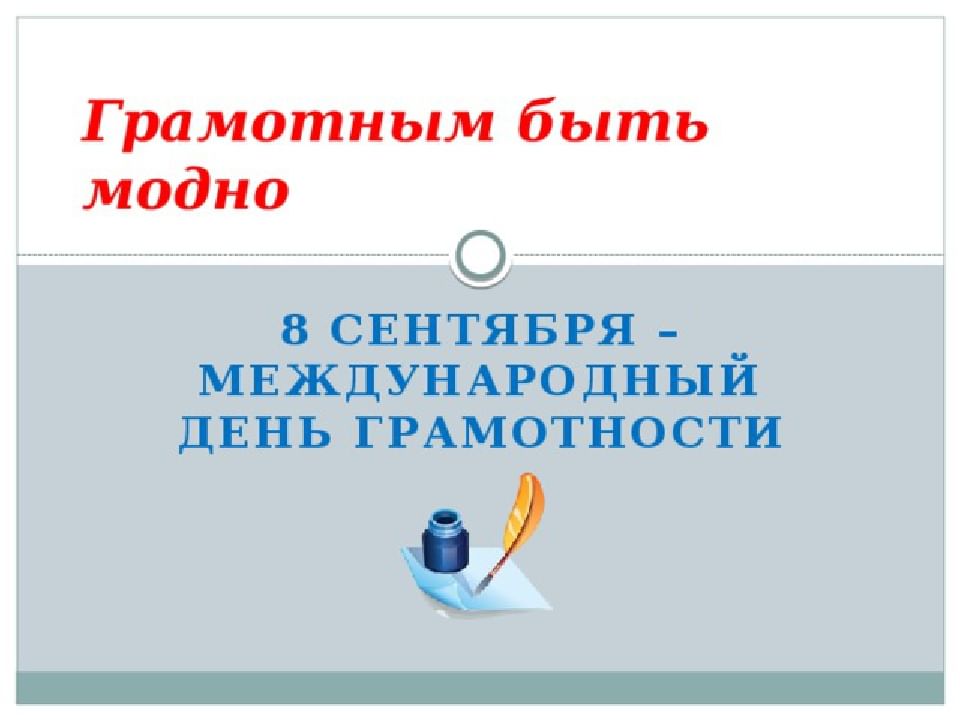 Грамотным быть модно

8 СЕНТЯБРЯ – МЕЖДУНАРОДНЫЙ ДЕНЬ ГРАМОТНОСТИ